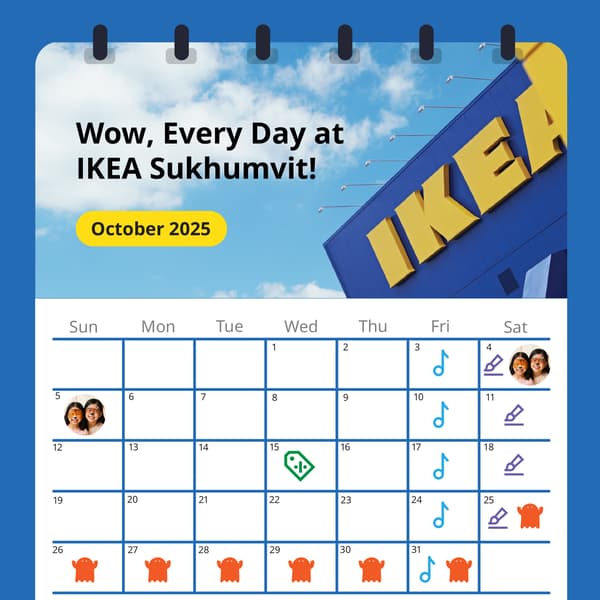 Wow, Every Day at IKEA Sukhumvit!

October 2025

IKEA

| Sun | Mon | Tue | Wed | Thu | Fri | Sat |
|---|---|---|---|---|---|---|
|  |  |  | 1 | 2 | 3 | 4 |
| 5 | 6 | 7 | 8 | 9 | 10 | 11 |
| 12 | 13 | 14 | 15 | 16 | 17 | 18 |
| 19 | 20 | 21 | 22 | 23 | 24 | 25 |
| 26 | 27 | 28 | 29 | 30 | 31 |  |